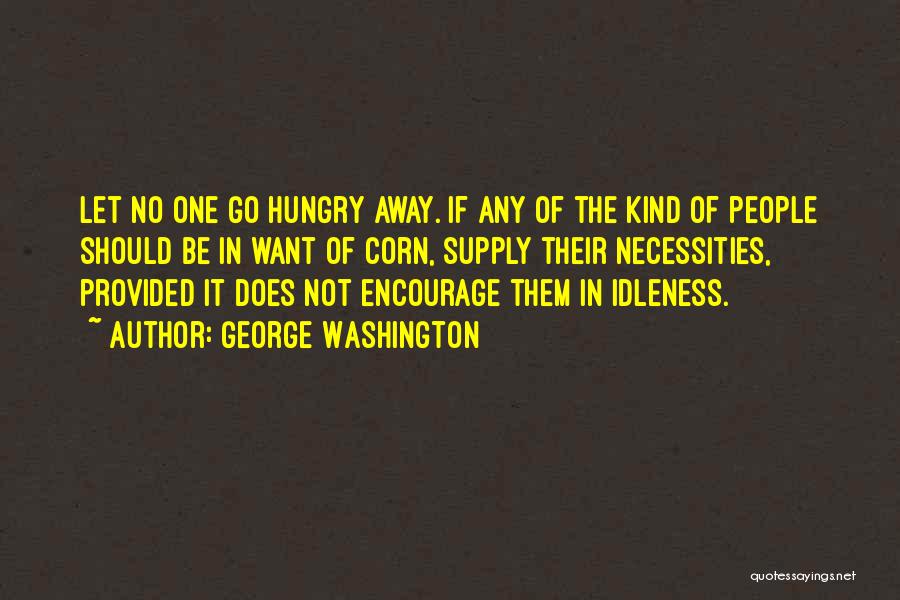 LET NO ONE GO HUNGRY AWAY. IF ANY OF THE KIND OF PEOPLE SHOULD BE IN WANT OF CORN, SUPPLY THEIR NECESSITIES, PROVIDED IT DOES NOT ENCOURAGE THEM IN IDLENESS.

~ AUTHOR: GEORGE WASHINGTON

quotessayings.net